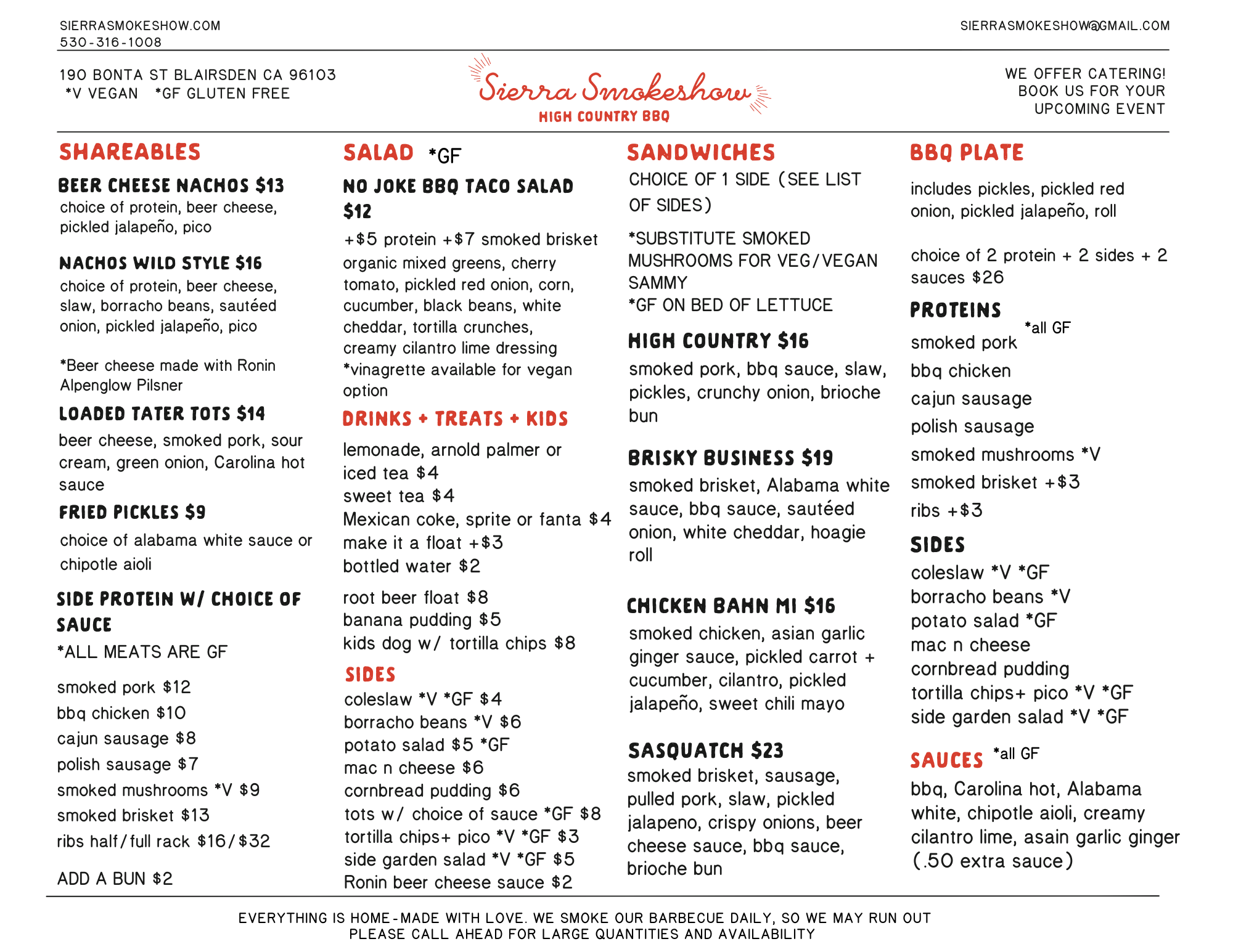 SIERRASMOKESHOW.COM
530-316-1008

SIERRASMOKESHOW@GMAIL.COM

190 BONTA ST BLAIRSDEN CA 96103
*V VEGAN *GF GLUTEN FREE

Sierra Smokeshow
HIGH COUNTRY BBQ

WE OFFER CATERING! BOOK US FOR YOUR UPCOMING EVENT

SHAREABLES

BEER CHEESE NACHOS $13
choice of protein, beer cheese, pickled jalapeño, pico

NACHOS WILD STYLE $16
choice of protein, beer cheese, slaw, borracho beans, sautéed onion, pickled jalapeño, pico

*Beer cheese made with Ronin Alpenglow Pilsner

LOADED TATER TOTS $14
beer cheese, smoked pork, sour cream, green onion, Carolina hot sauce

FRIED PICKLES $9
choice of alabama white sauce or chipotle aioli

SIDE PROTEIN W/ CHOICE OF SAUCE
*ALL MEATS ARE GF

smoked pork $12
bbq chicken $10
cajun sausage $8
polish sausage $7
smoked mushrooms *V $9
smoked brisket $13
ribs half/full rack $16/$32

ADD A BUN $2

SALAD *GF

NO JOKE BBQ TACO SALAD $12
+$5 protein +$7 smoked brisket
organic mixed greens, cherry tomato, pickled red onion, corn, cucumber, black beans, white cheddar, tortilla crunches, creamy cilantro lime dressing
*vinagrette available for vegan option

DRINKS + TREATS + KIDS

lemonade, arnold palmer or iced tea $4
sweet tea $4
Mexican coke, sprite or fanta $4
make it a float +$3
bottled water $2

root beer float $8
banana pudding $5
kids dog w/ tortilla chips $8

SIDES
coleslaw *V *GF $4
borracho beans *V $6
potato salad $5 *GF
mac n cheese $6
cornbread pudding $6
tots w/ choice of sauce *GF $8
tortilla chips+ pico *V *GF $3
side garden salad *V *GF $5
Ronin beer cheese sauce $2

SANDWICHES
CHOICE OF 1 SIDE (SEE LIST OF SIDES)

*SUBSTITUTE SMOKED MUSHROOMS FOR VEG/VEGAN SAMMY
*GF ON BED OF LETTUCE

HIGH COUNTRY $16
smoked pork, bbq sauce, slaw, pickles, crunchy onion, brioche bun

BRISKY BUSINESS $19
smoked brisket, Alabama white sauce, bbq sauce, sautéed onion, white cheddar, hoagie roll

CHICKEN BAHN MI $16
smoked chicken, asian garlic ginger sauce, pickled carrot + cucumber, cilantro, pickled jalapeño, sweet chili mayo

SASQUATCH $23
smoked brisket, sausage, pulled pork, slaw, pickled jalapeno, crispy onions, beer cheese sauce, bbq sauce, brioche bun

BBQ PLATE

includes pickles, pickled red onion, pickled jalapeño, roll

choice of 2 protein + 2 sides + 2 sauces $26

PROTEINS *all GF
smoked pork
bbq chicken
cajun sausage
polish sausage
smoked mushrooms *V
smoked brisket +$3
ribs +$3

SIDES
coleslaw *V *GF
borracho beans *V
potato salad *GF
mac n cheese
cornbread pudding
tortilla chips+ pico *V *GF
side garden salad *V *GF

SAUCES *all GF
bbq, Carolina hot, Alabama white, chipotle aioli, creamy cilantro lime, asain garlic ginger (.50 extra sauce)

EVERYTHING IS HOME-MADE WITH LOVE. WE SMOKE OUR BARBECUE DAILY, SO WE MAY RUN OUT
PLEASE CALL AHEAD FOR LARGE QUANTITIES AND AVAILABILITY